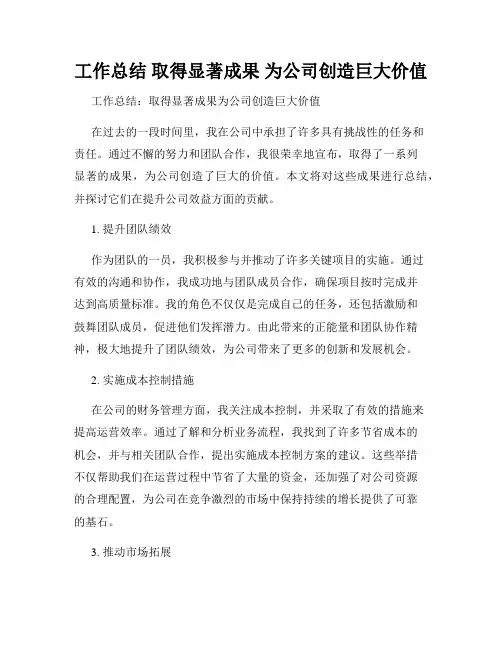 工作总结 取得显著成果 为公司创造巨大价值

工作总结：取得显著成果为公司创造巨大价值

在过去的一段时间里，我在公司中承担了许多具有挑战性的任务和责任。通过不懈的努力和团队合作，我很荣幸地宣布，取得了一系列显著的成果，为公司创造了巨大的价值。本文将对这些成果进行总结，并探讨它们在提升公司效益方面的贡献。

1. 提升团队绩效

作为团队的一员，我积极参与并推动了许多关键项目的实施。通过有效的沟通和协作，我成功地与团队成员合作，确保项目按时完成并达到高质量标准。我的角色不仅仅是完成自己的任务，还包括激励和鼓舞团队成员，促进他们发挥潜力。由此带来的正能量和团队协作精神，极大地提升了团队绩效，为公司带来了更多的创新和发展机会。

2. 实施成本控制措施

在公司的财务管理方面，我关注成本控制，并采取了有效的措施来提高运营效率。通过了解和分析业务流程，我找到了许多节省成本的机会，并与相关团队合作，提出实施成本控制方案的建议。这些举措不仅帮助我们在运营过程中节省了大量的资金，还加强了对公司资源的合理配置，为公司在竞争激烈的市场中保持持续的增长提供了可靠的基石。

3. 推动市场拓展